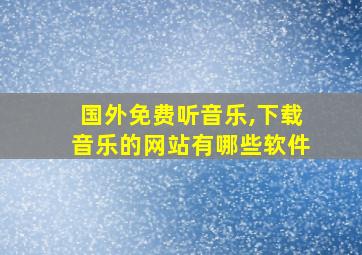 国外免费听音乐,下载音乐的网站有哪些软件